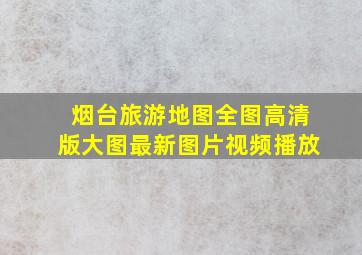 烟台旅游地图全图高清版大图最新图片视频播放